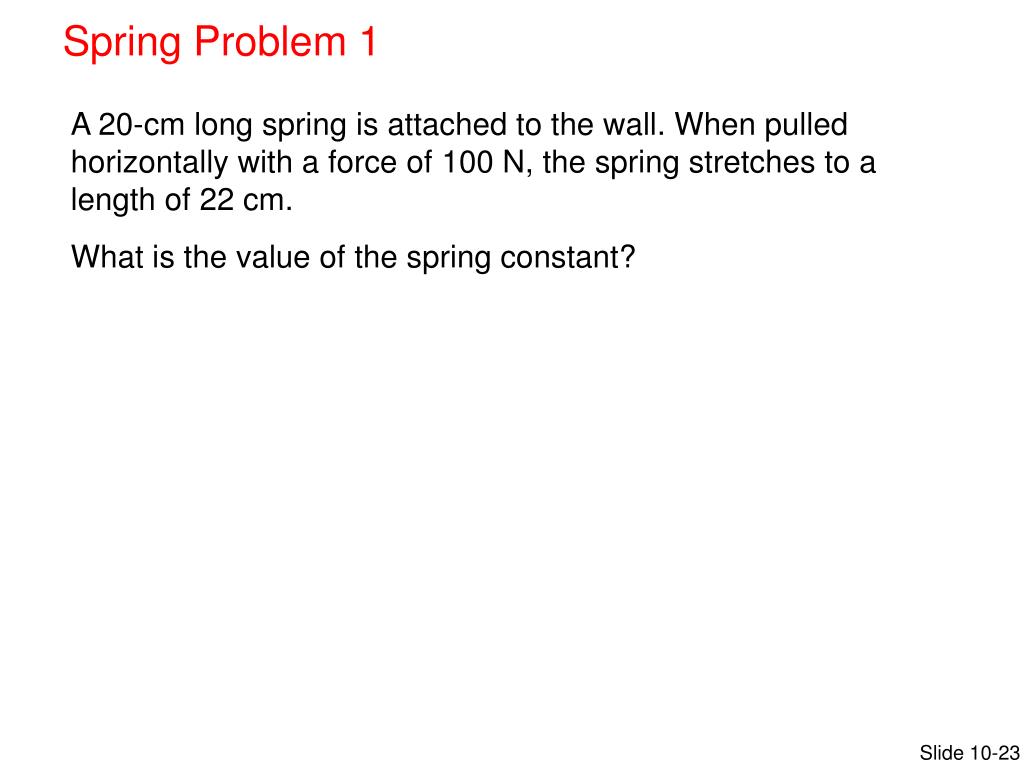 Spring Problem 1

A 20-cm long spring is attached to the wall. When pulled horizontally with a force of 100 N, the spring stretches to a length of 22 cm.

What is the value of the spring constant?

Slide 10-23